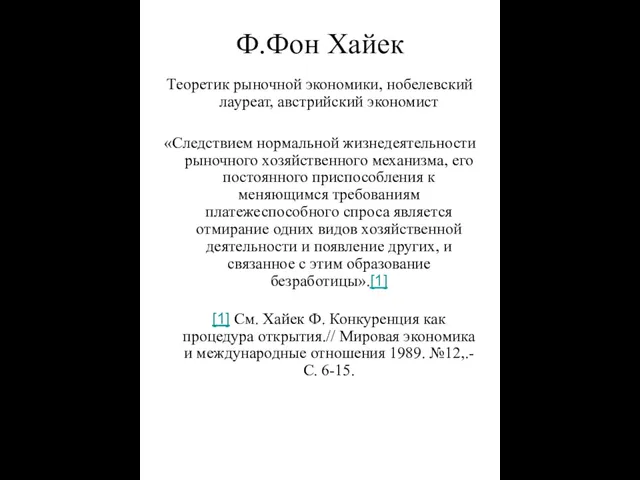 Ф.Фон Хайек

Теоретик рыночной экономики, нобелевский лауреат, австрийский экономист

«Следствием нормальной жизнедеятельности рыночного хозяйственного механизма, его постоянного приспособления к меняющимся требованиям платежеспособного спроса является отмирание одних видов хозяйственной деятельности и появление других, и связанное с этим образование безработицы».[1]

[1] См. Хайек Ф. Конкуренция как процедура открытия.// Мировая экономика и международные отношения 1989. №12,.- С. 6-15.